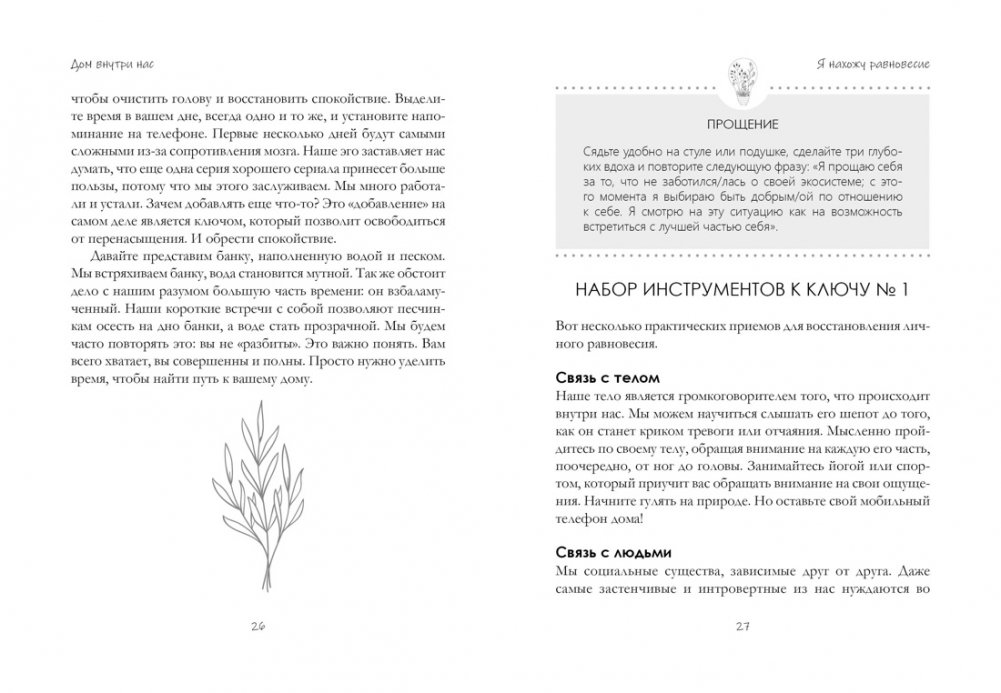 Дом внутри нас

чтобы очистить голову и восстановить спокойствие. Выделите время в вашем дне, всегда одно и то же, и установите напоминание на телефоне. Первые несколько дней будут самыми сложными из-за сопротивления мозга. Наше эго заставляет нас думать, что еще одна серия хорошего сериала принесет больше пользы, потому что мы этого заслуживаем. Мы много работали и устали. Зачем добавлять еще что-то? Это «добавление» на самом деле является ключом, который позволит освободиться от перенасыщения. И обрести спокойствие.

Давайте представим банку, наполненную водой и песком. Мы встряхиваем банку, вода становится мутной. Так же обстоит дело с нашим разумом большую часть времени: он взбаламученный. Наши короткие встречи с собой позволяют песчинкам осесть на дно банки, а воде стать прозрачной. Мы будем часто повторять это: вы не «разбиты». Это важно понять. Вам всего хватает, вы совершенны и полны. Просто нужно уделить время, чтобы найти путь к вашему дому.

26

Я нахожу равновесие

ПРОЩЕНИЕ

Сядьте удобно на стуле или подушке, сделайте три глубоких вдоха и повторите следующую фразу: «Я прощаю себя за то, что не заботился/лась о своей экосистеме; с этого момента я выбираю быть добрым/ой по отношению к себе. Я смотрю на эту ситуацию как на возможность встретиться с лучшей частью себя».

НАБОР ИНСТРУМЕНТОВ К КЛЮЧУ № 1

Вот несколько практических приемов для восстановления личного равновесия.

Связь с телом
Наше тело является громкоговорителем того, что происходит внутри нас. Мы можем научиться слышать его шепот до того, как он станет криком тревоги или отчаяния. Мысленно пройдитесь по своему телу, обращая внимание на каждую его часть, поочередно, от ног до головы. Занимайтесь йогой или спортом, который приучит вас обращать внимание на свои ощущения. Начните гулять на природе. Но оставьте свой мобильный телефон дома!

Связь с людьми
Мы социальные существа, зависимые друг от друга. Даже самые застенчивые и интровертные из нас нуждаются во

27